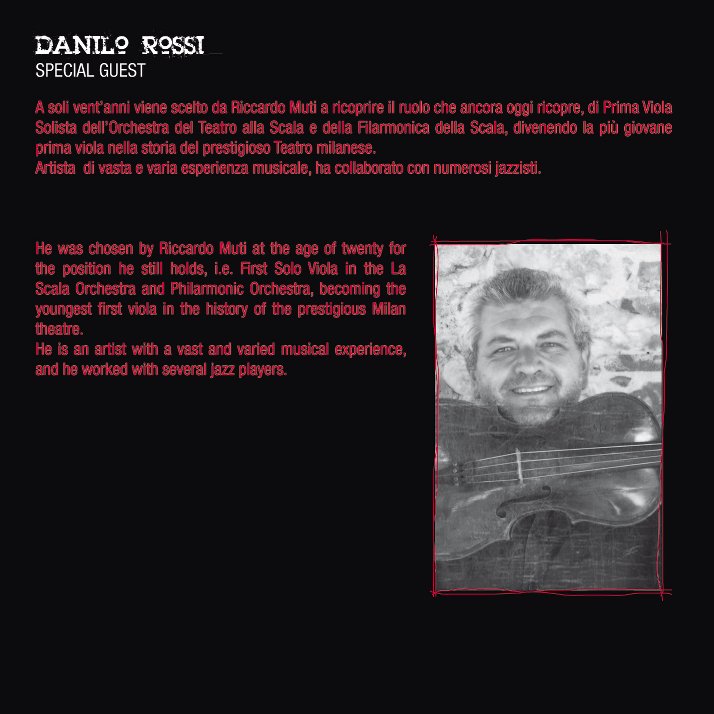 DANILO ROSSI
SPECIAL GUEST

A soli vent'anni viene scelto da Riccardo Muti a ricoprire il ruolo che ancora oggi ricopre, di Prima Viola Solista dell'Orchestra del Teatro alla Scala e della Filarmonica della Scala, divenendo la più giovane prima viola nella storia del prestigioso Teatro milanese.
Artista di vasta e varia esperienza musicale, ha collaborato con numerosi jazzisti.

He was chosen by Riccardo Muti at the age of twenty for the position he still holds, i.e. First Solo Viola in the La Scala Orchestra and Philarmonic Orchestra, becoming the youngest first viola in the history of the prestigious Milan theatre.
He is an artist with a vast and varied musical experience, and he worked with several jazz players.